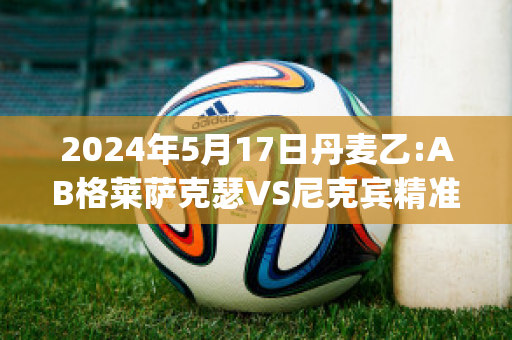 adidas

2024年5月17日丹麦乙:AB格莱萨克瑟VS尼克宾精准